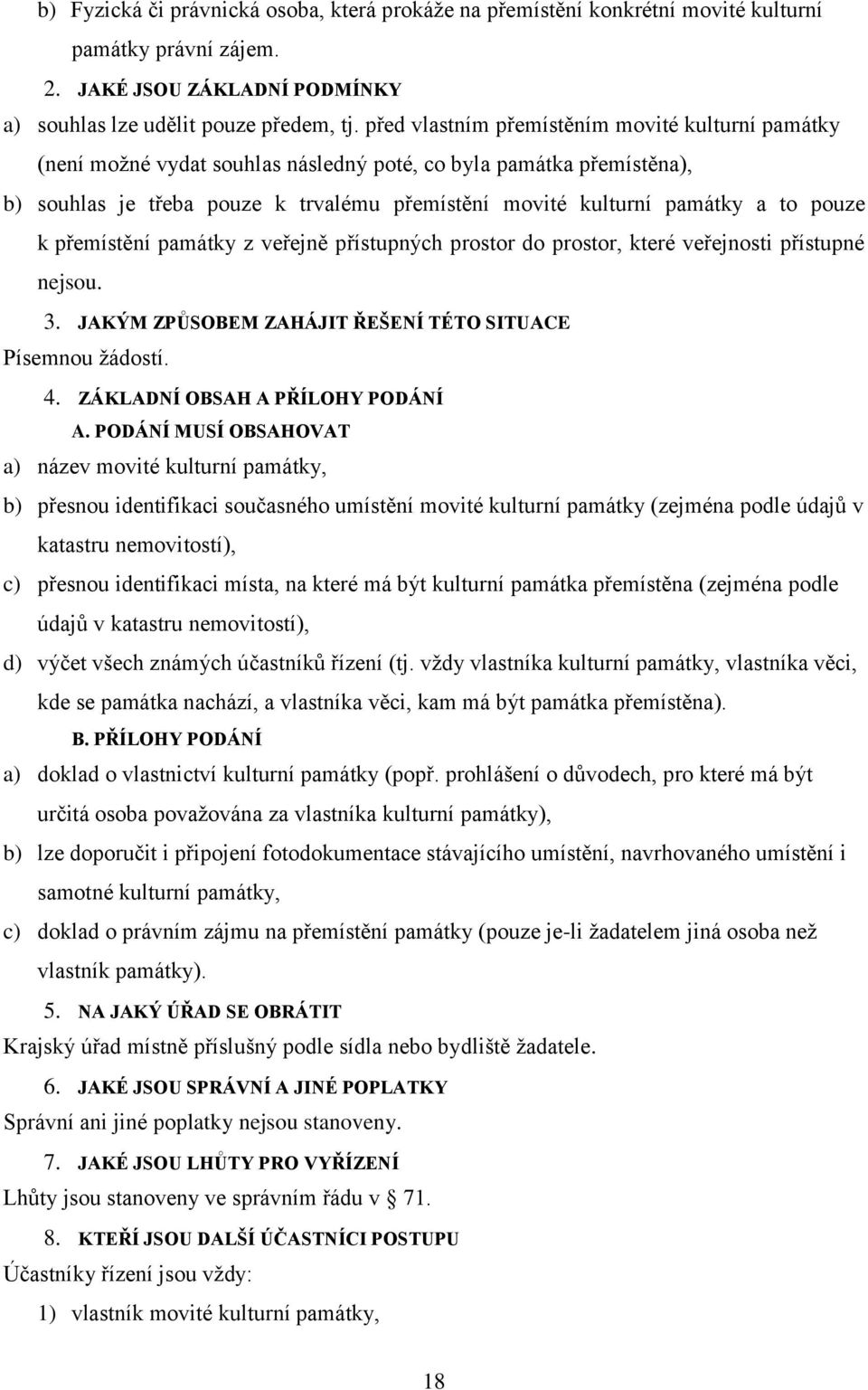 b) Fyzická či právnická osoba, která prokáže na přemístění konkrétní movité kulturní památky právní zájem.

2. JAKÉ JSOU ZÁKLADNÍ PODMÍNKY

a) souhlas lze udělit pouze předem, tj. před vlastním přemístěním movité kulturní památky (není možné vydat souhlas následný poté, co byla památka přemístěna),

b) souhlas je třeba pouze k trvalému přemístění movité kulturní památky a to pouze k přemístění památky z veřejně přístupných prostor do prostor, které veřejnosti přístupné nejsou.

3. JAKÝM ZPŮSOBEM ZAHÁJIT ŘEŠENÍ TÉTO SITUACE

Písemnou žádostí.

4. ZÁKLADNÍ OBSAH A PŘÍLOHY PODÁNÍ

A. PODÁNÍ MUSÍ OBSAHOVAT

a) název movité kulturní památky,

b) přesnou identifikaci současného umístění movité kulturní památky (zejména podle údajů v katastru nemovitostí),

c) přesnou identifikaci místa, na které má být kulturní památka přemístěna (zejména podle údajů v katastru nemovitostí),

d) výčet všech známých účastníků řízení (tj. vždy vlastníka kulturní památky, vlastníka věci, kde se památka nachází, a vlastníka věci, kam má být památka přemístěna).

B. PŘÍLOHY PODÁNÍ

a) doklad o vlastnictví kulturní památky (popř. prohlášení o důvodech, pro které má být určitá osoba považována za vlastníka kulturní památky),

b) lze doporučit i připojení fotodokumentace stávajícího umístění, navrhovaného umístění i samotné kulturní památky,

c) doklad o právním zájmu na přemístění památky (pouze je-li žadatelem jiná osoba než vlastník památky).

5. NA JAKÝ ÚŘAD SE OBRÁTIT

Krajský úřad místně příslušný podle sídla nebo bydliště žadatele.

6. JAKÉ JSOU SPRÁVNÍ A JINÉ POPLATKY

Správní ani jiné poplatky nejsou stanoveny.

7. JAKÉ JSOU LHŮTY PRO VYŘÍZENÍ

Lhůty jsou stanoveny ve správním řádu v § 71.

8. KTEŘÍ JSOU DALŠÍ ÚČASTNÍCI POSTUPU

Účastníky řízení jsou vždy:

1) vlastník movité kulturní památky,

18